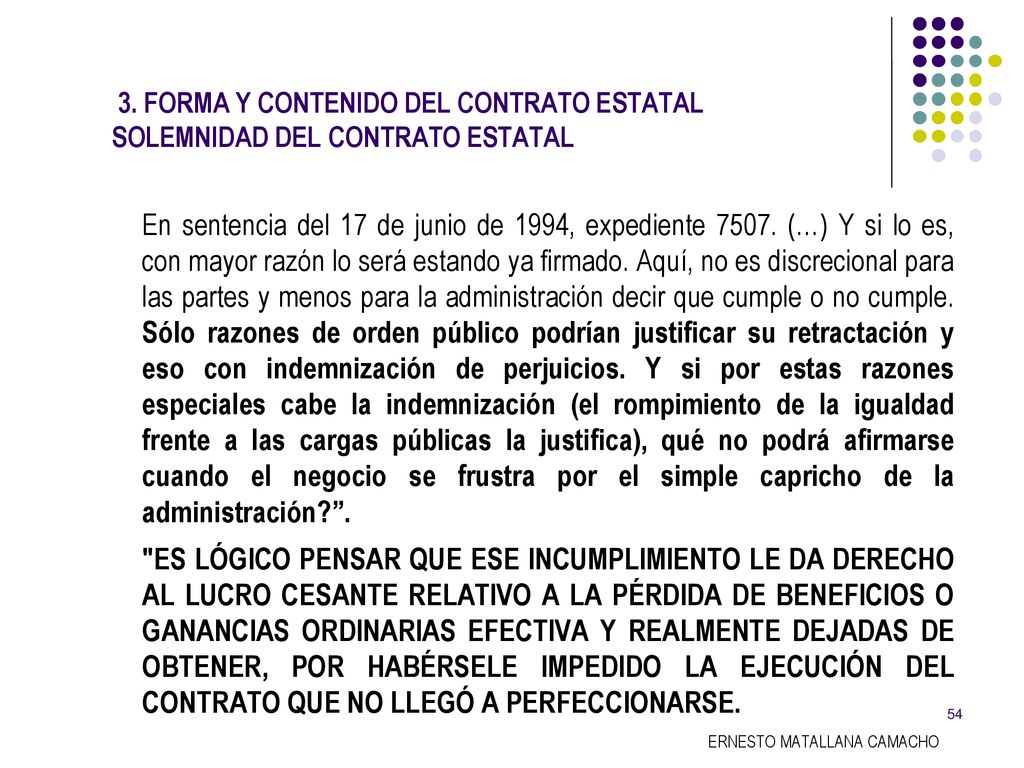 3. FORMA Y CONTENIDO DEL CONTRATO ESTATAL
SOLEMNIDAD DEL CONTRATO ESTATAL

En sentencia del 17 de junio de 1994, expediente 7507. (…) Y si lo es, con mayor razón lo será estando ya firmado. Aquí, no es discrecional para las partes y menos para la administración decir que cumple o no cumple. Sólo razones de orden público podrían justificar su retractación y eso con indemnización de perjuicios. Y si por estas razones especiales cabe la indemnización (el rompimiento de la igualdad frente a las cargas públicas la justifica), qué no podrá afirmarse cuando el negocio se frustra por el simple capricho de la administración?”.

"ES LÓGICO PENSAR QUE ESE INCUMPLIMIENTO LE DA DERECHO AL LUCRO CESANTE RELATIVO A LA PÉRDIDA DE BENEFICIOS O GANANCIAS ORDINARIAS EFECTIVA Y REALMENTE DEJADAS DE OBTENER, POR HABÉRSELE IMPEDIDO LA EJECUCIÓN DEL CONTRATO QUE NO LLEGÓ A PERFECCIONARSE.

54

ERNESTO MATALLANA CAMACHO